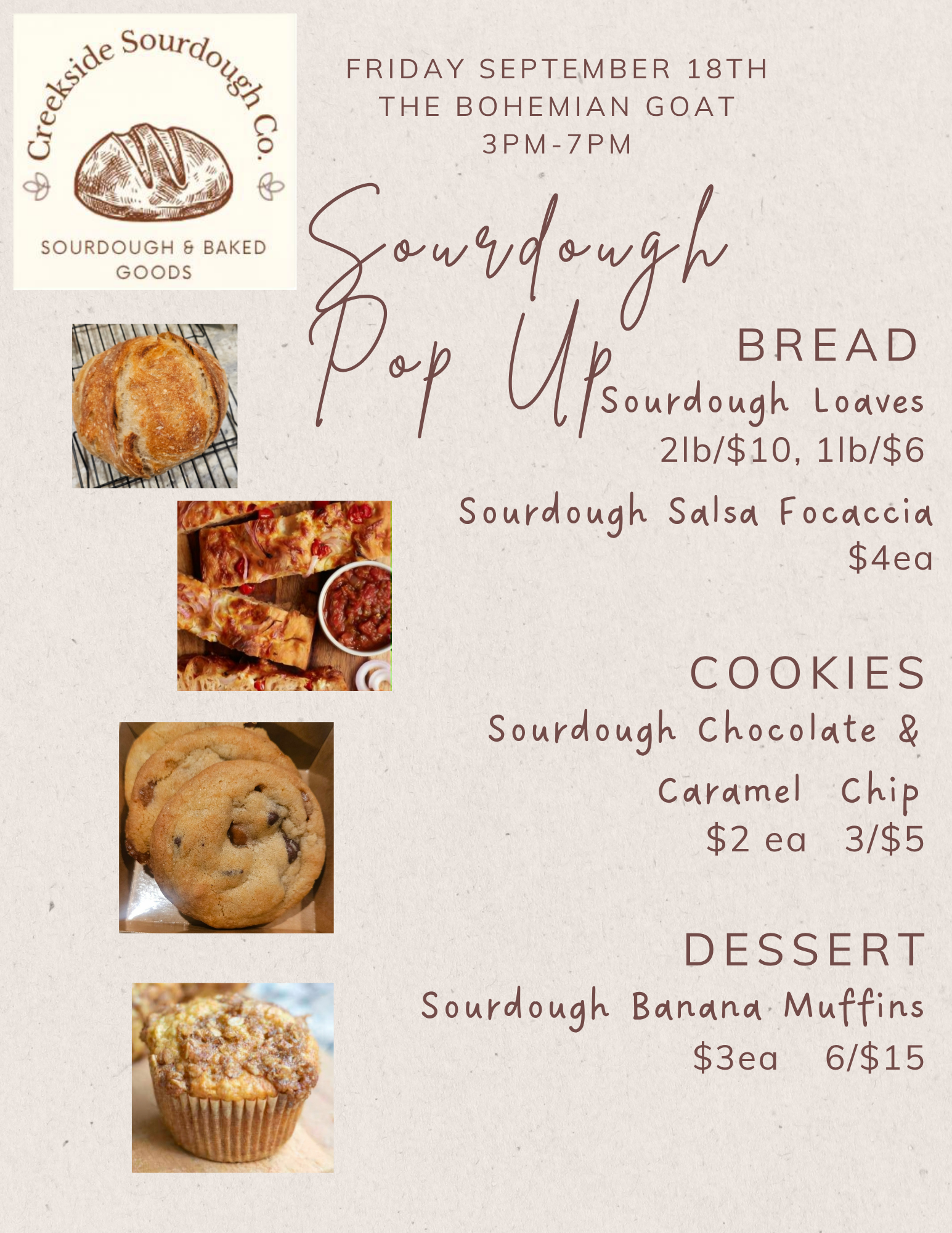 Creekside Sourdough Co.

SOURDOUGH & BAKED GOODS

FRIDAY SEPTEMBER 18TH
THE BOHEMIAN GOAT
3PM-7PM

Sourdough Pop Up

BREAD
Sourdough Loaves
2lb/\$10, 1lb/\$6

Sourdough Salsa Focaccia
\$4ea

COOKIES
Sourdough Chocolate &
Caramel Chip
\$2 ea 3/\$5

DESSERT
Sourdough Banana Muffins
\$3ea 6/\$15